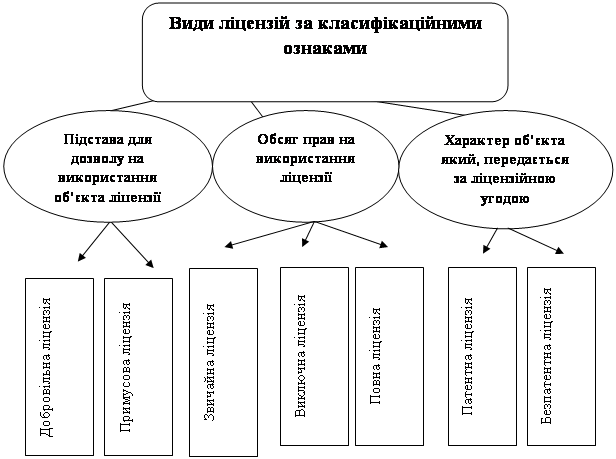 Види ліцензій за класифікаційними ознаками

Підстава для дозволу на використання об'єкта ліцензії

Обсяг прав на використання ліцензії

Характер об'єкта який, передається за ліцензійною угодою

Добровільна ліцензія

Примусова ліцензія

Звичайна ліцензія

Виключна ліцензія

Повна ліцензія

Патентна ліцензія

Безпатентна ліцензія